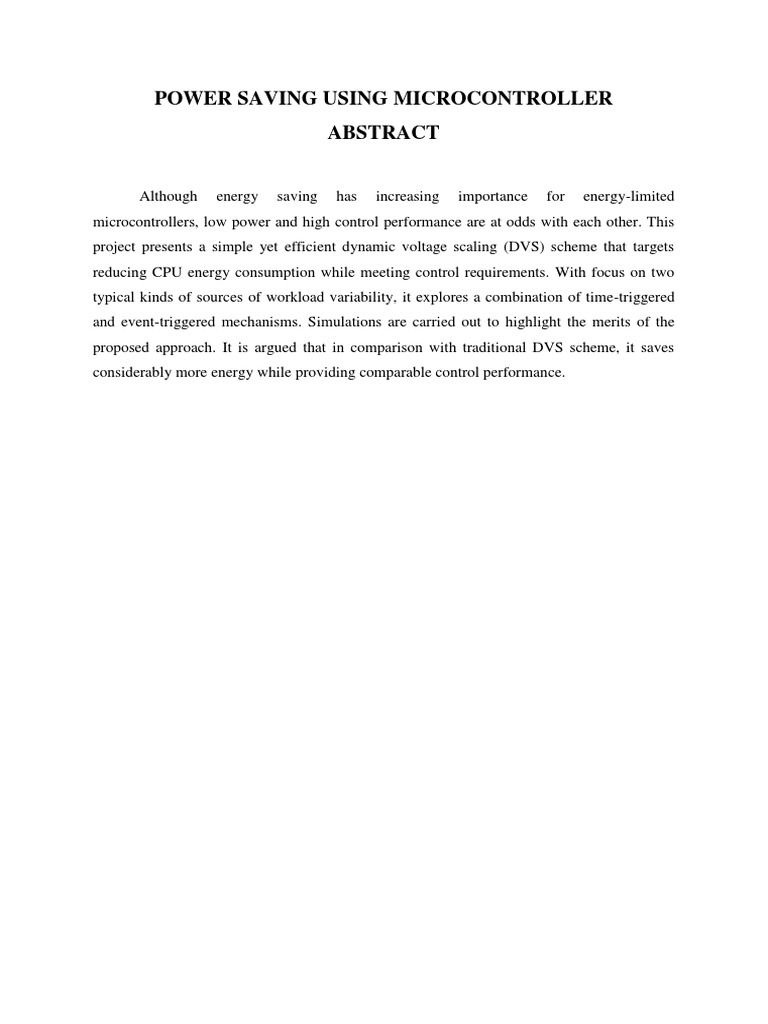 POWER SAVING USING MICROCONTROLLER
ABSTRACT

Although energy saving has increasing importance for energy-limited microcontrollers, low power and high control performance are at odds with each other. This project presents a simple yet efficient dynamic voltage scaling (DVS) scheme that targets reducing CPU energy consumption while meeting control requirements. With focus on two typical kinds of sources of workload variability, it explores a combination of time-triggered and event-triggered mechanisms. Simulations are carried out to highlight the merits of the proposed approach. It is argued that in comparison with traditional DVS scheme, it saves considerably more energy while providing comparable control performance.